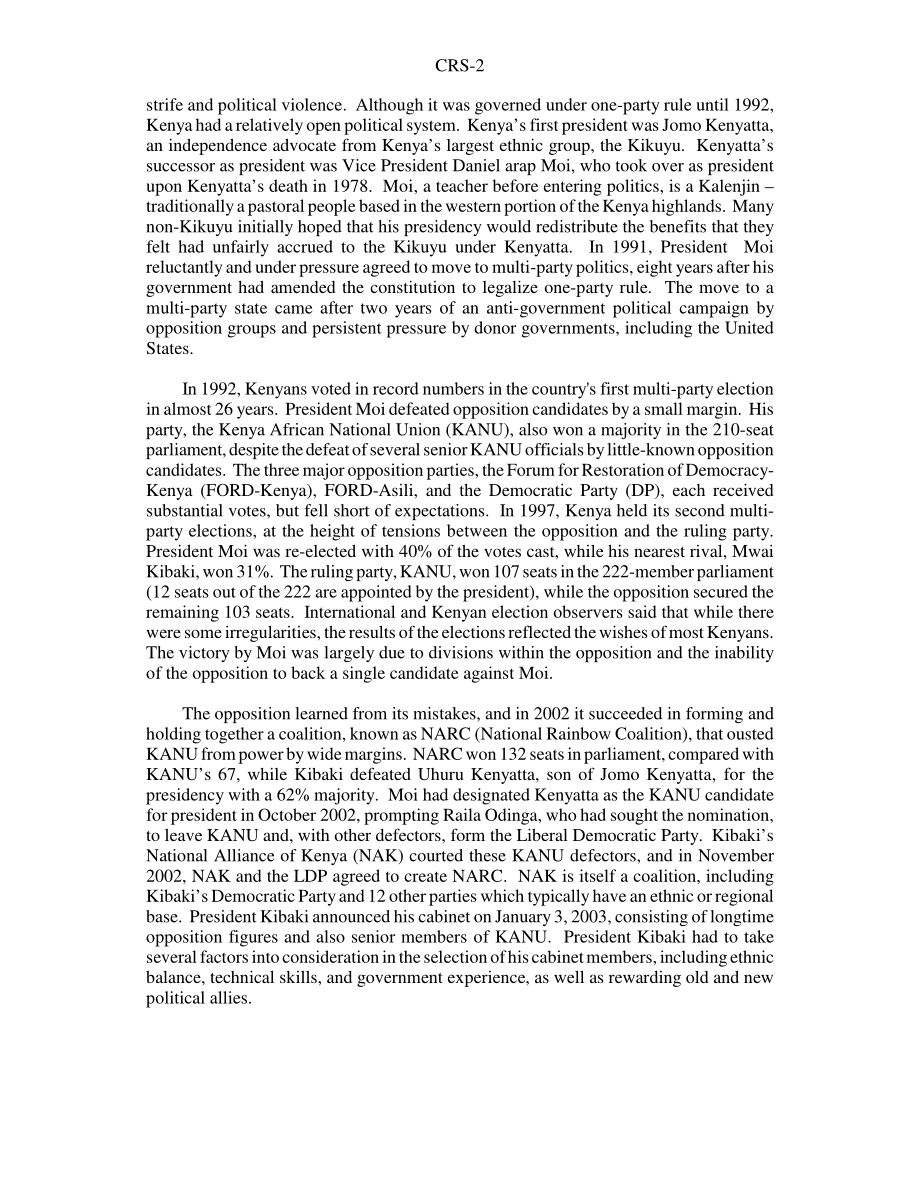 CRS-2

strife and political violence. Although it was governed under one-party rule until 1992, Kenya had a relatively open political system. Kenya's first president was Jomo Kenyatta, an independence advocate from Kenya's largest ethnic group, the Kikuyu. Kenyatta's successor as president was Vice President Daniel arap Moi, who took over as president upon Kenyatta's death in 1978. Moi, a teacher before entering politics, is a Kalenjin – traditionally a pastoral people based in the western portion of the Kenya highlands. Many non-Kikuyu initially hoped that his presidency would redistribute the benefits that they felt had unfairly accrued to the Kikuyu under Kenyatta. In 1991, President Moi reluctantly and under pressure agreed to move to multi-party politics, eight years after his government had amended the constitution to legalize one-party rule. The move to a multi-party state came after two years of an anti-government political campaign by opposition groups and persistent pressure by donor governments, including the United States.

In 1992, Kenyans voted in record numbers in the country's first multi-party election in almost 26 years. President Moi defeated opposition candidates by a small margin. His party, the Kenya African National Union (KANU), also won a majority in the 210-seat parliament, despite the defeat of several senior KANU officials by little-known opposition candidates. The three major opposition parties, the Forum for Restoration of Democracy-Kenya (FORD-Kenya), FORD-Asili, and the Democratic Party (DP), each received substantial votes, but fell short of expectations. In 1997, Kenya held its second multi-party elections, at the height of tensions between the opposition and the ruling party. President Moi was re-elected with 40% of the votes cast, while his nearest rival, Mwai Kibaki, won 31%. The ruling party, KANU, won 107 seats in the 222-member parliament (12 seats out of the 222 are appointed by the president), while the opposition secured the remaining 103 seats. International and Kenyan election observers said that while there were some irregularities, the results of the elections reflected the wishes of most Kenyans. The victory by Moi was largely due to divisions within the opposition and the inability of the opposition to back a single candidate against Moi.

The opposition learned from its mistakes, and in 2002 it succeeded in forming and holding together a coalition, known as NARC (National Rainbow Coalition), that ousted KANU from power by wide margins. NARC won 132 seats in parliament, compared with KANU's 67, while Kibaki defeated Uhuru Kenyatta, son of Jomo Kenyatta, for the presidency with a 62% majority. Moi had designated Kenyatta as the KANU candidate for president in October 2002, prompting Raila Odinga, who had sought the nomination, to leave KANU and, with other defectors, form the Liberal Democratic Party. Kibaki's National Alliance of Kenya (NAK) courted these KANU defectors, and in November 2002, NAK and the LDP agreed to create NARC. NAK is itself a coalition, including Kibaki's Democratic Party and 12 other parties which typically have an ethnic or regional base. President Kibaki announced his cabinet on January 3, 2003, consisting of longtime opposition figures and also senior members of KANU. President Kibaki had to take several factors into consideration in the selection of his cabinet members, including ethnic balance, technical skills, and government experience, as well as rewarding old and new political allies.